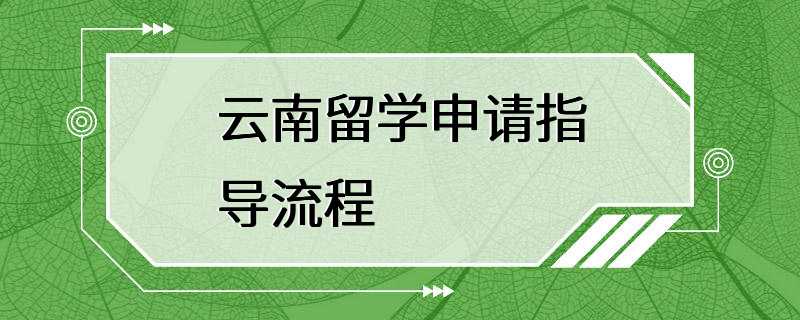 云南留学申请指导流程